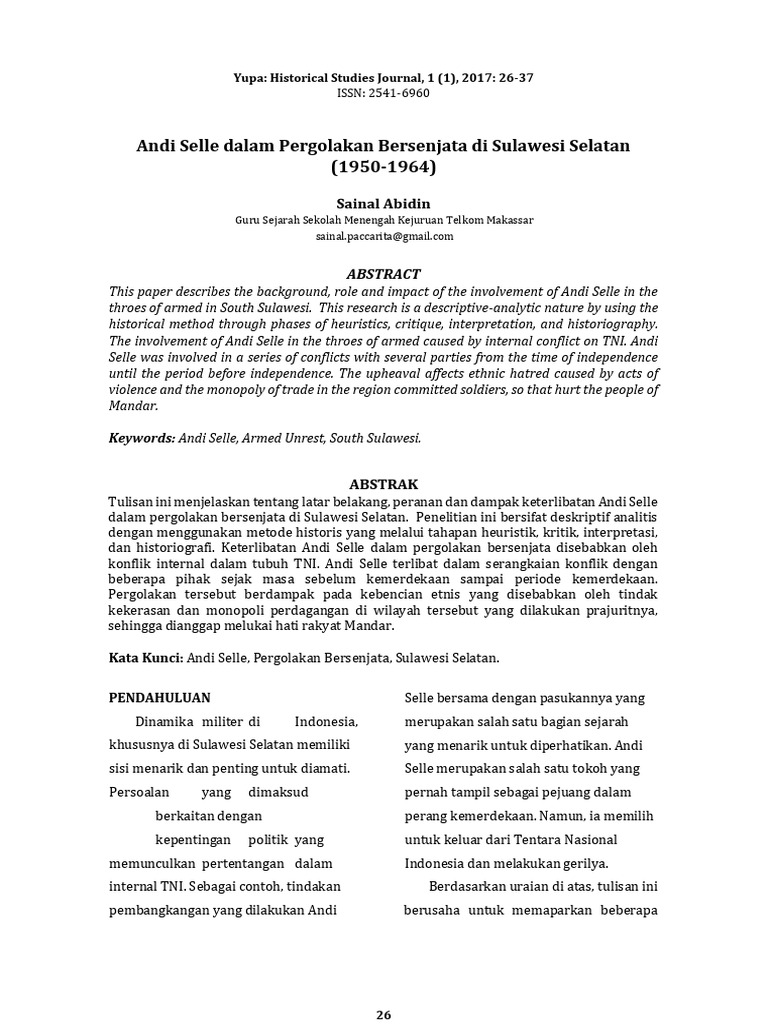 Yupa: Historical Studies Journal, 1 (1), 2017: 26-37
ISSN: 2541-6960

Andi Selle dalam Pergolakan Bersenjata di Sulawesi Selatan (1950-1964)

Sainal Abidin
Guru Sejarah Sekolah Menengah Kejuruan Telkom Makassar
sainal.paccarita@gmail.com

ABSTRACT
This paper describes the background, role and impact of the involvement of Andi Selle in the throes of armed in South Sulawesi. This research is a descriptive-analytic nature by using the historical method through phases of heuristics, critique, interpretation, and historiography. The involvement of Andi Selle in the throes of armed caused by internal conflict on TNI. Andi Selle was involved in a series of conflicts with several parties from the time of independence until the period before independence. The upheaval affects ethnic hatred caused by acts of violence and the monopoly of trade in the region committed soldiers, so that hurt the people of Mandar.

Keywords: Andi Selle, Armed Unrest, South Sulawesi.

ABSTRAK
Tulisan ini menjelaskan tentang latar belakang, peranan dan dampak keterlibatan Andi Selle dalam pergolakan bersenjata di Sulawesi Selatan. Penelitian ini bersifat deskriptif analitis dengan menggunakan metode historis yang melalui tahapan heuristik, kritik, interpretasi, dan historiografi. Keterlibatan Andi Selle dalam pergolakan bersenjata disebabkan oleh konflik internal dalam tubuh TNI. Andi Selle terlibat dalam serangkaian konflik dengan beberapa pihak sejak masa sebelum kemerdekaan sampai periode kemerdekaan. Pergolakan tersebut berdampak pada kebencian etnis yang disebabkan oleh tindak kekerasan dan monopoli perdagangan di wilayah tersebut yang dilakukan prajuritnya, sehingga dianggap melukai hati rakyat Mandar.

Kata Kunci: Andi Selle, Pergolakan Bersenjata, Sulawesi Selatan.

PENDAHULUAN
Dinamika militer di Indonesia, khususnya di Sulawesi Selatan memiliki sisi menarik dan penting untuk diamati. Persoalan yang dimaksud berkaitan dengan kepentingan politik yang memunculkan pertentangan dalam internal TNI. Sebagai contoh, tindakan pembangkangan yang dilakukan Andi Selle bersama dengan pasukannya yang merupakan salah satu bagian sejarah yang menarik untuk diperhatikan. Andi Selle merupakan salah satu tokoh yang pernah tampil sebagai pejuang dalam perang kemerdekaan. Namun, ia memilih untuk keluar dari Tentara Nasional Indonesia dan melakukan gerilya.

Berdasarkan uraian di atas, tulisan ini berusaha untuk memaparkan beberapa

26